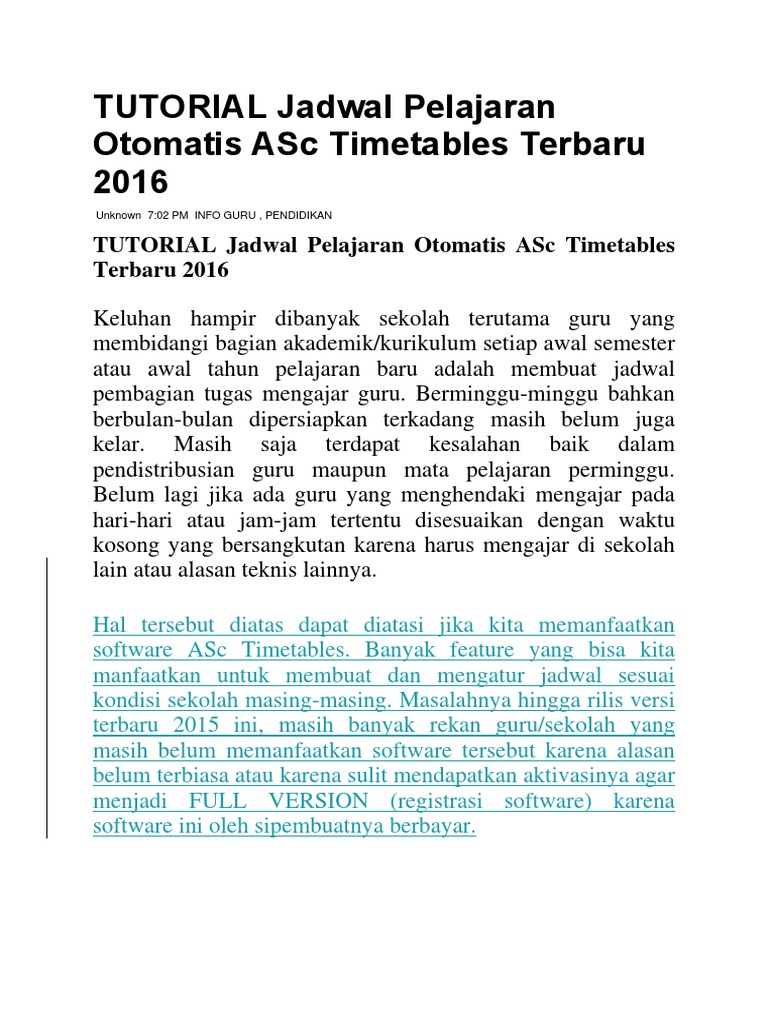 TUTORIAL Jadwal Pelajaran Otomatis ASc Timetables Terbaru 2016

Unknown 7:02 PM INFO GURU , PENDIDIKAN

TUTORIAL Jadwal Pelajaran Otomatis ASc Timetables Terbaru 2016

Keluhan hampir dibanyak sekolah terutama guru yang membidangi bagian akademik/kurikulum setiap awal semester atau awal tahun pelajaran baru adalah membuat jadwal pembagian tugas mengajar guru. Berminggu-minggu bahkan berbulan-bulan dipersiapkan terkadang masih belum juga kelar. Masih saja terdapat kesalahan baik dalam pendistribusian guru maupun mata pelajaran perminggu. Belum lagi jika ada guru yang menghendaki mengajar pada hari-hari atau jam-jam tertentu disesuaikan dengan waktu kosong yang bersangkutan karena harus mengajar di sekolah lain atau alasan teknis lainnya.

Hal tersebut diatas dapat diatasi jika kita memanfaatkan software ASc Timetables. Banyak feature yang bisa kita manfaatkan untuk membuat dan mengatur jadwal sesuai kondisi sekolah masing-masing. Masalahnya hingga rilis versi terbaru 2015 ini, masih banyak rekan guru/sekolah yang masih belum memanfaatkan software tersebut karena alasan belum terbiasa atau karena sulit mendapatkan aktivasinya agar menjadi FULL VERSION (registrasi software) karena software ini oleh sipembuatnya berbayar.